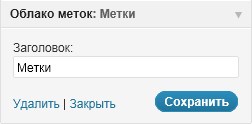 Облако меток: Метки

Заголовок:

Метки

Удалить | Закрыть

Сохранить